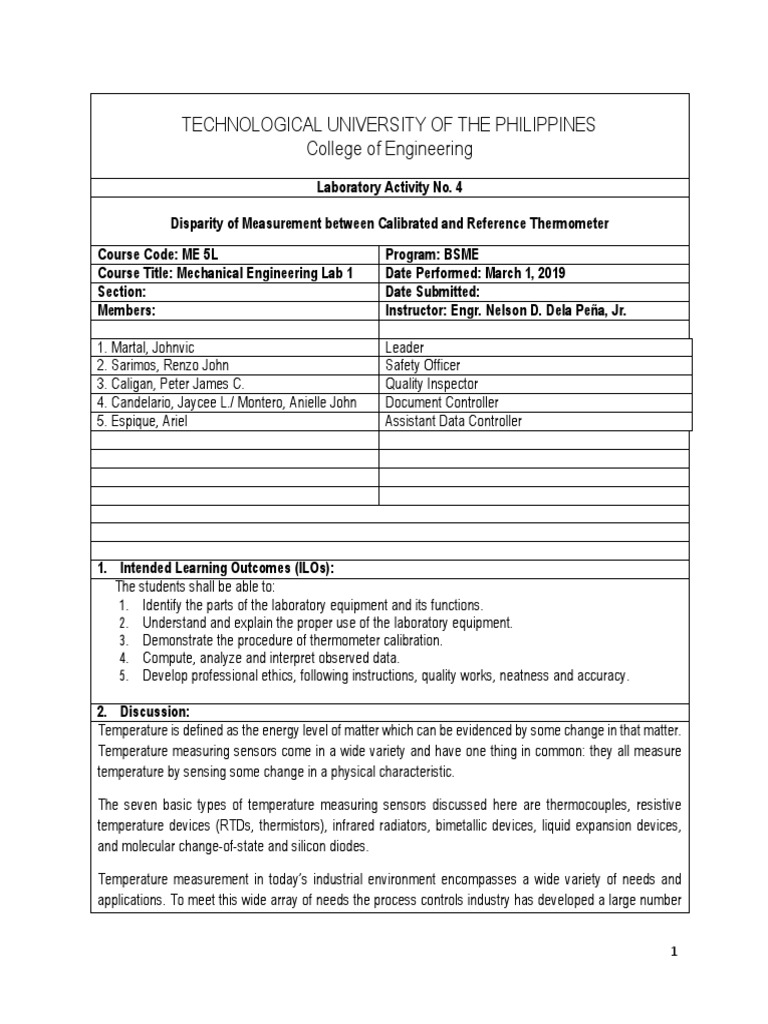 TECHNOLOGICAL UNIVERSITY OF THE PHILIPPINES
College of Engineering

Laboratory Activity No. 4

Disparity of Measurement between Calibrated and Reference Thermometer

| Course Code: ME 5L | Program: BSME |
|---|---|
| Course Title: Mechanical Engineering Lab 1 | Date Performed: March 1, 2019 |
| Section: | Date Submitted: |
| Members: | Instructor: Engr. Nelson D. Dela Peña, Jr. |
| | |
| 1. Martal, Johnvic | Leader |
| 2. Sarimos, Renzo John | Safety Officer |
| 3. Caligan, Peter James C. | Quality Inspector |
| 4. Candelario, Jaycee L./ Montero, Anielle John | Document Controller |
| 5. Espique, Ariel | Assistant Data Controller |

1. Intended Learning Outcomes (ILOs):
The students shall be able to:
1. Identify the parts of the laboratory equipment and its functions.
2. Understand and explain the proper use of the laboratory equipment.
3. Demonstrate the procedure of thermometer calibration.
4. Compute, analyze and interpret observed data.
5. Develop professional ethics, following instructions, quality works, neatness and accuracy.

2. Discussion:
Temperature is defined as the energy level of matter which can be evidenced by some change in that matter. Temperature measuring sensors come in a wide variety and have one thing in common: they all measure temperature by sensing some change in a physical characteristic.

The seven basic types of temperature measuring sensors discussed here are thermocouples, resistive temperature devices (RTDs, thermistors), infrared radiators, bimetallic devices, liquid expansion devices, and molecular change-of-state and silicon diodes.

Temperature measurement in today's industrial environment encompasses a wide variety of needs and applications. To meet this wide array of needs the process controls industry has developed a large number

1